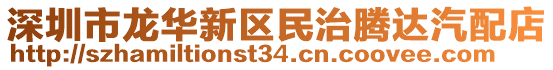 深圳市龙华新区民治腾达汽配店
http://szhamiltionst34.cn.coovee.com